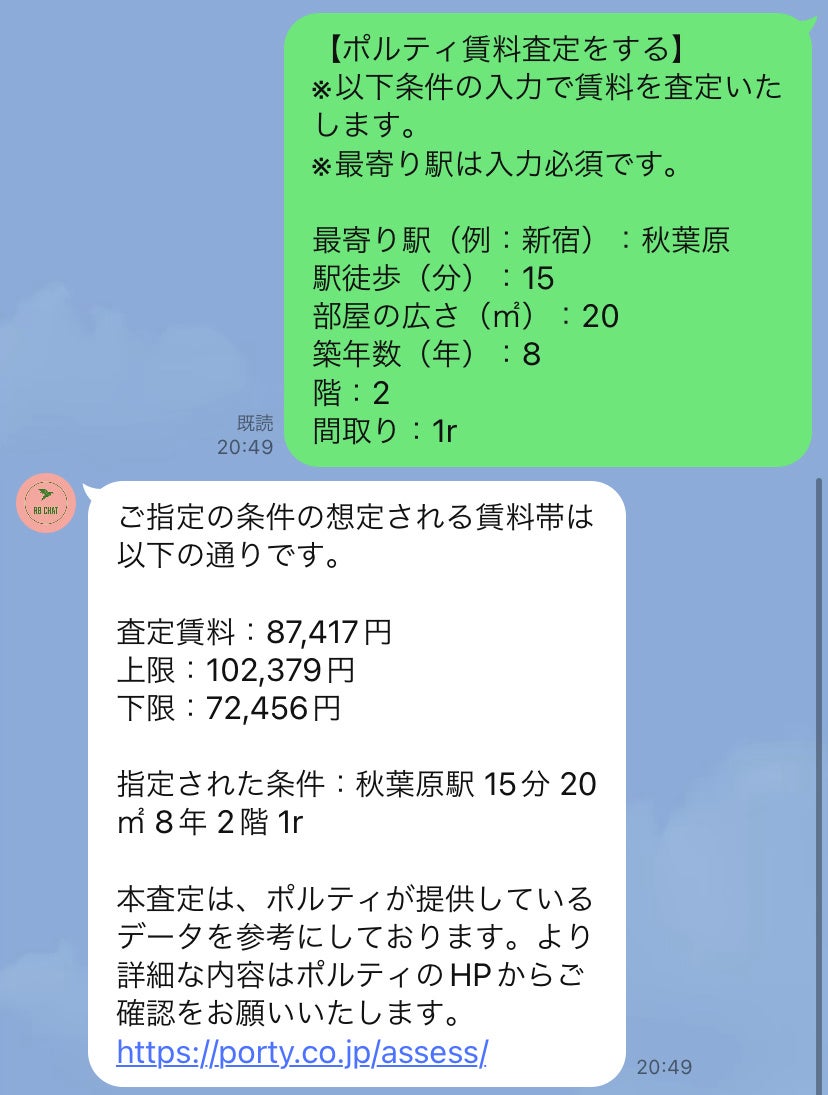 【ポルティ賃料査定をする】
※以下条件の入力で賃料を査定いたします。
※最寄り駅は入力必須です。

最寄り駅（例：新宿）：秋葉原
駅徒歩（分）：15
部屋の広さ（㎡）：20
築年数（年）：8
階：2
間取り：1r

既読
20:49

RB CHAT

ご指定の条件の想定される賃料帯は以下の通りです。

査定賃料：87,417円
上限：102,379円
下限：72,456円

指定された条件：秋葉原駅 15分 20㎡ 8年 2階 1r

本査定は、ポルティが提供しているデータを参考にしております。より詳細な内容はポルティのHPからご確認をお願いいたします。
https://porty.co.jp/assess/

20:49